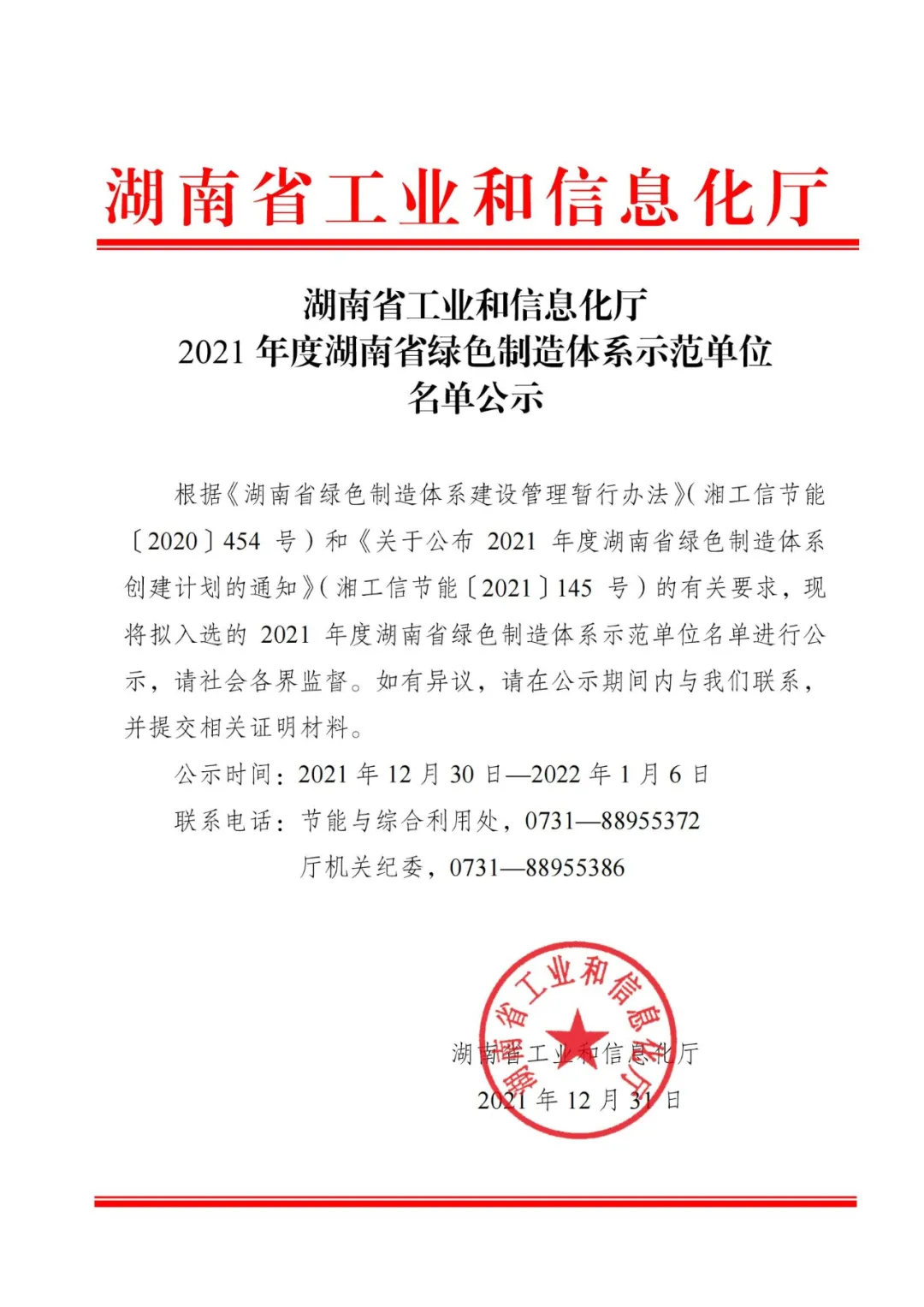 湖南省工业和信息化厅

湖南省工业和信息化厅
2021年度湖南省绿色制造体系示范单位
名单公示

根据《湖南省绿色制造体系建设管理暂行办法》(湘工信节能〔2020〕454号)和《关于公布2021年度湖南省绿色制造体系创建计划的通知》(湘工信节能〔2021〕145号)的有关要求，现将拟入选的2021年度湖南省绿色制造体系示范单位名单进行公示，请社会各界监督。如有异议，请在公示期间内与我们联系，并提交相关证明材料。

公示时间：2021年12月30日—2022年1月6日

联系电话：节能与综合利用处，0731—88955372

厅机关纪委，0731—88955386

湖南省工业和信息化厅

2021年12月31日

湖南省工业和信息化厅